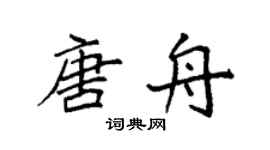 唐舟

词典网